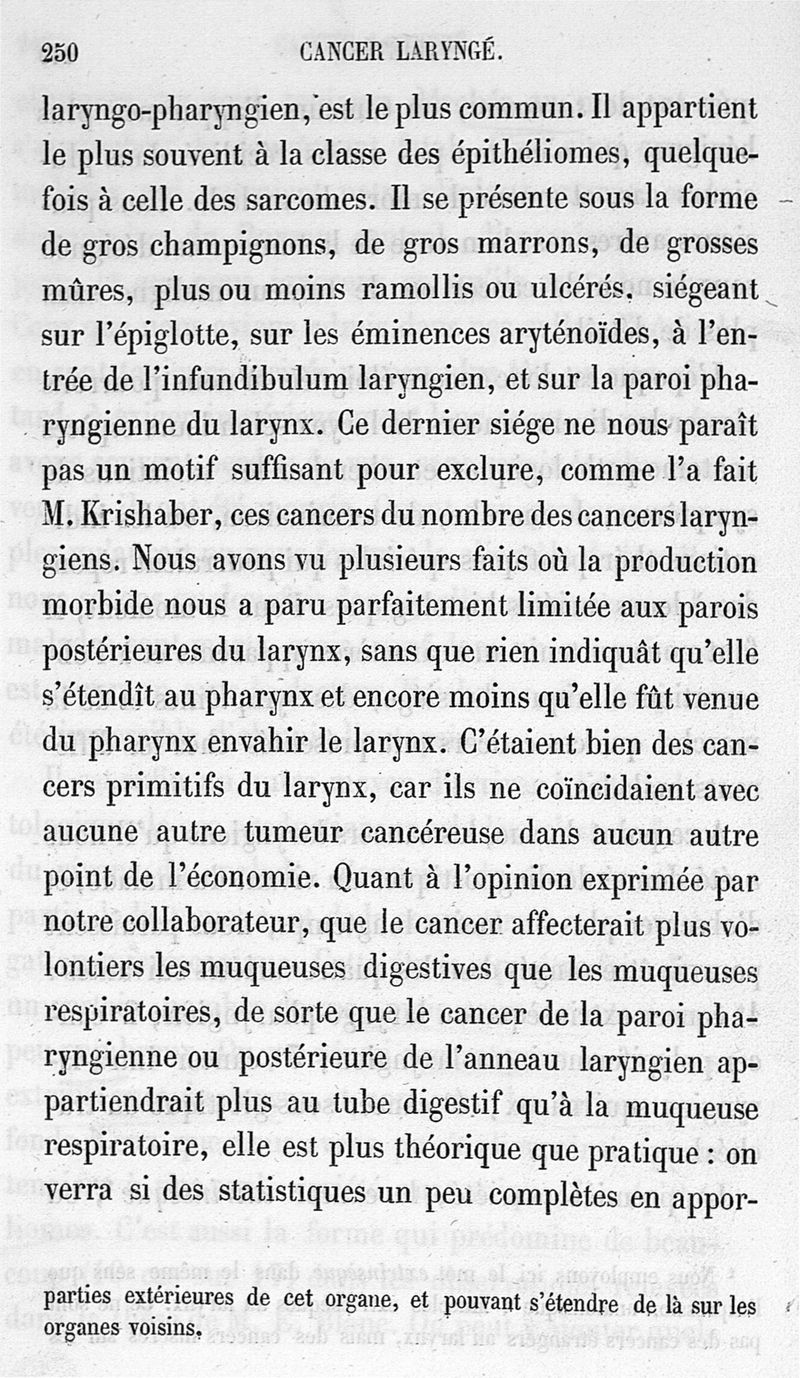 250 CANCER LARYNGÉ.

laryngo-pharyngien, est le plus commun. Il appartient le plus souvent à la classe des épithéliomes, quelquefois à celle des sarcomes. Il se présente sous la forme de gros champignons, de gros marrons, de grosses mûres, plus ou moins ramollis ou ulcérés, siégeant sur l'épiglotte, sur les éminences aryténoïdes, à l'entrée de l'infundibulum laryngien, et sur la paroi pharyngienne du larynx. Ce dernier siége ne nous paraît pas un motif suffisant pour exclure, comme l'a fait M. Krishaber, ces cancers du nombre des cancers laryngiens. Nous avons vu plusieurs faits où la production morbide nous a paru parfaitement limitée aux parois postérieures du larynx, sans que rien indiquât qu'elle s'étendît au pharynx et encore moins qu'elle fût venue du pharynx envahir le larynx. C'étaient bien des cancers primitifs du larynx, car ils ne coïncidaient avec aucune autre tumeur cancéreuse dans aucun autre point de l'économie. Quant à l'opinion exprimée par notre collaborateur, que le cancer affecterait plus volontiers les muqueuses digestives que les muqueuses respiratoires, de sorte que le cancer de la paroi pharyngienne ou postérieure de l'anneau laryngien appartiendrait plus au tube digestif qu'à la muqueuse respiratoire, elle est plus théorique que pratique : on verra si des statistiques un peu complètes en appor-

parties extérieures de cet organe, et pouvant s'étendre de là sur les organes voisins.